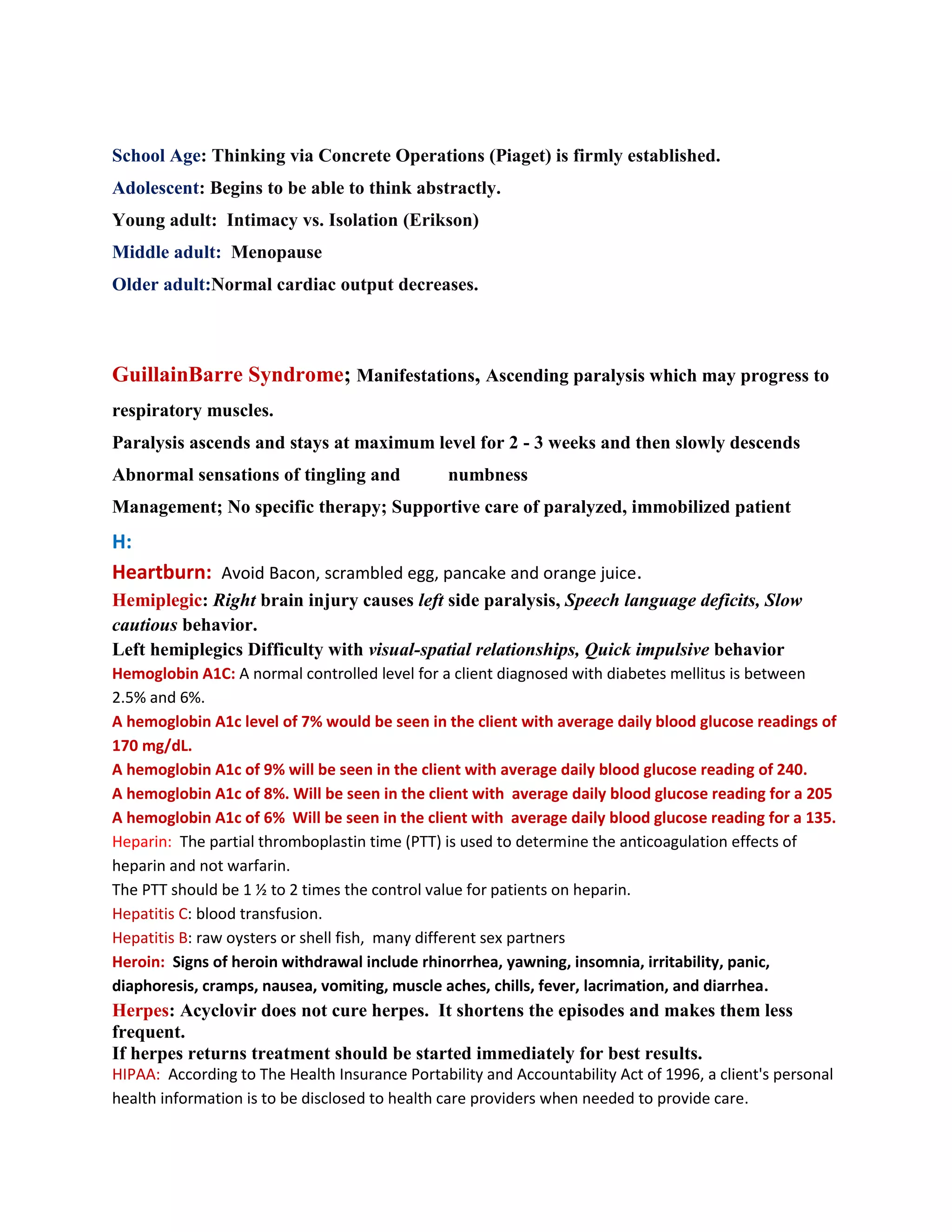 School Age: Thinking via Concrete Operations (Piaget) is firmly established.

Adolescent: Begins to be able to think abstractly.

Young adult: Intimacy vs. Isolation (Erikson)

Middle adult: Menopause

Older adult:Normal cardiac output decreases.

GuillainBarre Syndrome; Manifestations, Ascending paralysis which may progress to respiratory muscles.

Paralysis ascends and stays at maximum level for 2 - 3 weeks and then slowly descends

Abnormal sensations of tingling and numbness

Management; No specific therapy; Supportive care of paralyzed, immobilized patient

H:

Heartburn: Avoid Bacon, scrambled egg, pancake and orange juice.

Hemiplegic: Right brain injury causes left side paralysis, Speech language deficits, Slow cautious behavior.

Left hemiplegics Difficulty with visual-spatial relationships, Quick impulsive behavior

Hemoglobin A1C: A normal controlled level for a client diagnosed with diabetes mellitus is between 2.5% and 6%.

A hemoglobin A1c level of 7% would be seen in the client with average daily blood glucose readings of 170 mg/dL.

A hemoglobin A1c of 9% will be seen in the client with average daily blood glucose reading of 240.

A hemoglobin A1c of 8%. Will be seen in the client with average daily blood glucose reading for a 205

A hemoglobin A1c of 6% Will be seen in the client with average daily blood glucose reading for a 135.

Heparin: The partial thromboplastin time (PTT) is used to determine the anticoagulation effects of heparin and not warfarin.

The PTT should be 1 ½ to 2 times the control value for patients on heparin.

Hepatitis C: blood transfusion.

Hepatitis B: raw oysters or shell fish, many different sex partners

Heroin: Signs of heroin withdrawal include rhinorrhea, yawning, insomnia, irritability, panic, diaphoresis, cramps, nausea, vomiting, muscle aches, chills, fever, lacrimation, and diarrhea.

Herpes: Acyclovir does not cure herpes. It shortens the episodes and makes them less frequent.

If herpes returns treatment should be started immediately for best results.

HIPAA: According to The Health Insurance Portability and Accountability Act of 1996, a client's personal health information is to be disclosed to health care providers when needed to provide care.